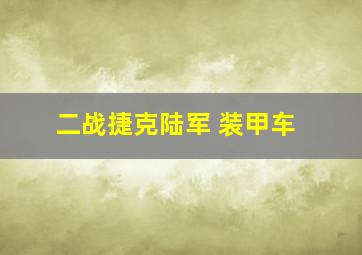 二战捷克陆军 装甲车